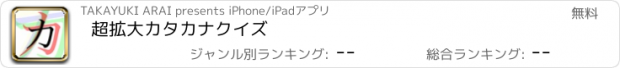 カ

TAKAYUKI ARAI presents iPhone/iPadアプリ

無料

超拡大カタカナクイズ

ジャンル別ランキング: --

総合ランキング: --